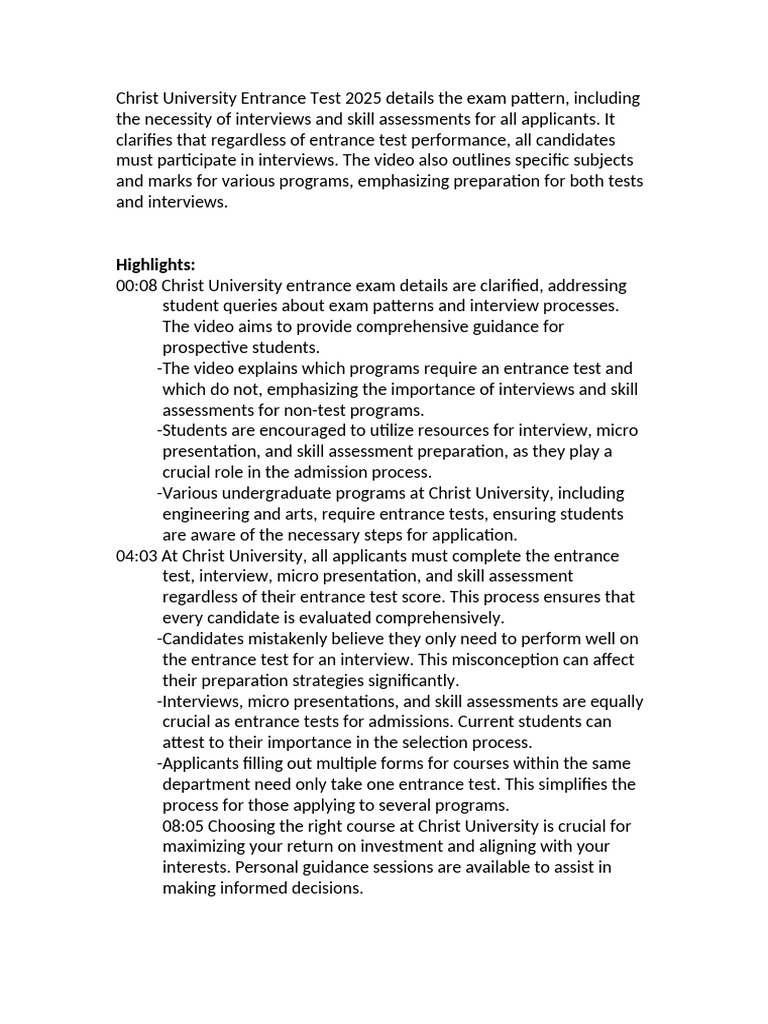 Christ University Entrance Test 2025 details the exam pattern, including the necessity of interviews and skill assessments for all applicants. It clarifies that regardless of entrance test performance, all candidates must participate in interviews. The video also outlines specific subjects and marks for various programs, emphasizing preparation for both tests and interviews.

**Highlights:**
00:08 Christ University entrance exam details are clarified, addressing student queries about exam patterns and interview processes. The video aims to provide comprehensive guidance for prospective students.
-The video explains which programs require an entrance test and which do not, emphasizing the importance of interviews and skill assessments for non-test programs.
-Students are encouraged to utilize resources for interview, micro presentation, and skill assessment preparation, as they play a crucial role in the admission process.
-Various undergraduate programs at Christ University, including engineering and arts, require entrance tests, ensuring students are aware of the necessary steps for application.
04:03 At Christ University, all applicants must complete the entrance test, interview, micro presentation, and skill assessment regardless of their entrance test score. This process ensures that every candidate is evaluated comprehensively.
-Candidates mistakenly believe they only need to perform well on the entrance test for an interview. This misconception can affect their preparation strategies significantly.
-Interviews, micro presentations, and skill assessments are equally crucial as entrance tests for admissions. Current students can attest to their importance in the selection process.
-Applicants filling out multiple forms for courses within the same department need only take one entrance test. This simplifies the process for those applying to several programs.
08:05 Choosing the right course at Christ University is crucial for maximizing your return on investment and aligning with your interests. Personal guidance sessions are available to assist in making informed decisions.